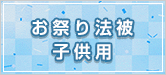 お祭り法被
子供用